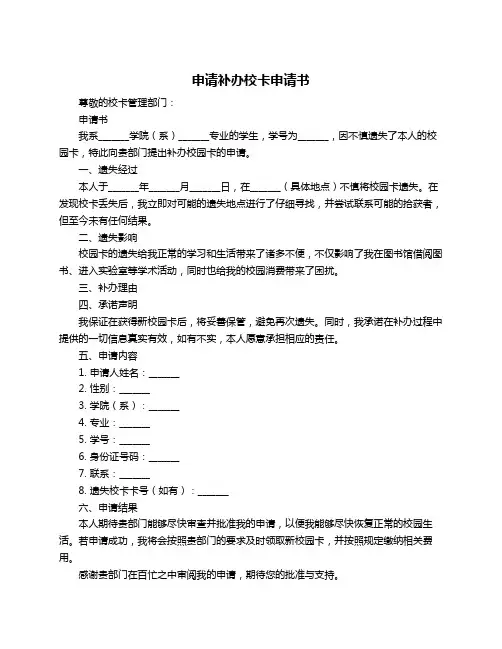 申请补办校卡申请书

尊敬的校卡管理部门：

申请书

我系______学院（系）______专业的学生，学号为______，因不慎遗失了本人的校园卡，特此向贵部门提出补办校园卡的申请。

一、遗失经过

本人于______年______月______日，在______（具体地点）不慎将校园卡遗失。在发现校卡丢失后，我立即对可能的遗失地点进行了仔细寻找，并尝试联系可能的拾获者，但至今未有任何结果。

二、遗失影响

校园卡的遗失给我正常的学习和生活带来了诸多不便，不仅影响了我在图书馆借阅图书、进入实验室等学术活动，同时也给我的校园消费带来了困扰。

三、补办理由

四、承诺声明

我保证在获得新校园卡后，将妥善保管，避免再次遗失。同时，我承诺在补办过程中提供的一切信息真实有效，如有不实，本人愿意承担相应的责任。

五、申请内容

1. 申请人姓名：______

2. 性别：______

3. 学院（系）：______

4. 专业：______

5. 学号：______

6. 身份证号码：______

7. 联系：______

8. 遗失校卡卡号（如有）：______

六、申请结果

本人期待贵部门能够尽快审查并批准我的申请，以便我能够尽快恢复正常的校园生活。若申请成功，我将会按照贵部门的要求及时领取新校园卡，并按照规定缴纳相关费用。

感谢贵部门在百忙之中审阅我的申请，期待您的批准与支持。